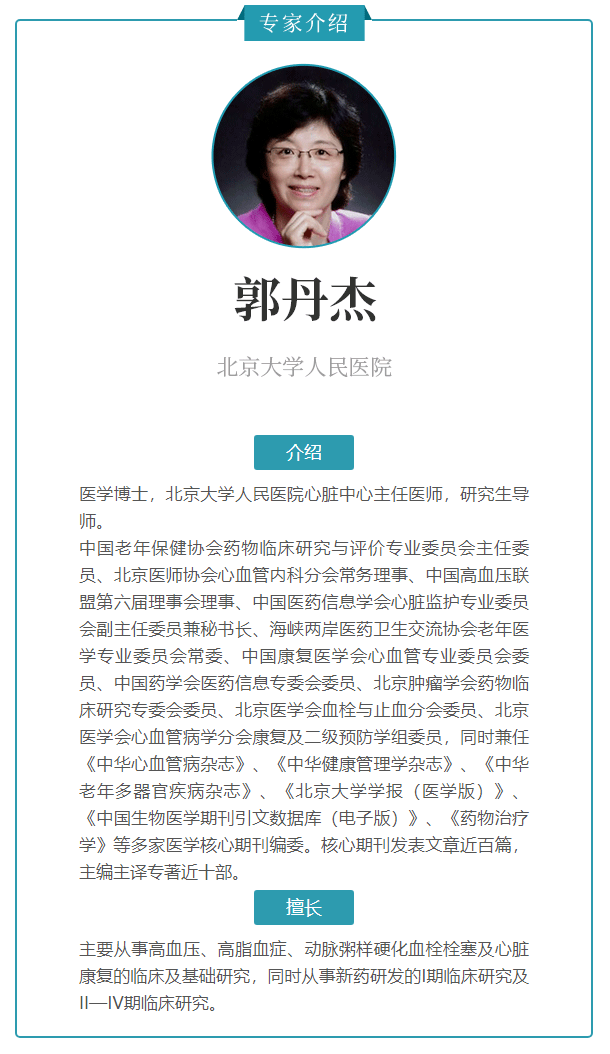 专家介绍

郭丹杰

北京大学人民医院

介绍

医学博士，北京大学人民医院心脏中心主任医师，研究生导师。
中国老年保健协会药物临床研究与评价专业委员会主任委员、北京医师协会心血管内科分会常务理事、中国高血压联盟第六届理事会理事、中国医药信息学会心脏监护专业委员会副主任委员兼秘书长、海峡两岸医药卫生交流协会老年医学专业委员会常委、中国康复医学会心血管专业委员会委员、中国药学会医药信息专委会委员、北京肿瘤学会药物临床研究专委会委员、北京医学会血栓与止血分会委员、北京医学会心血管病学分会康复及二级预防学组委员，同时兼任《中华心血管病杂志》、《中华健康管理学杂志》、《中华老年多器官疾病杂志》、《北京大学学报（医学版）》、《中国生物医学期刊引文数据库（电子版）》、《药物治疗学》等多家医学核心期刊编委。核心期刊发表文章近百篇，主编主译专著近十部。

擅长

主要从事高血压、高脂血症、动脉粥样硬化血栓栓塞及心脏康复的临床及基础研究，同时从事新药研发的I期临床研究及II—IV期临床研究。